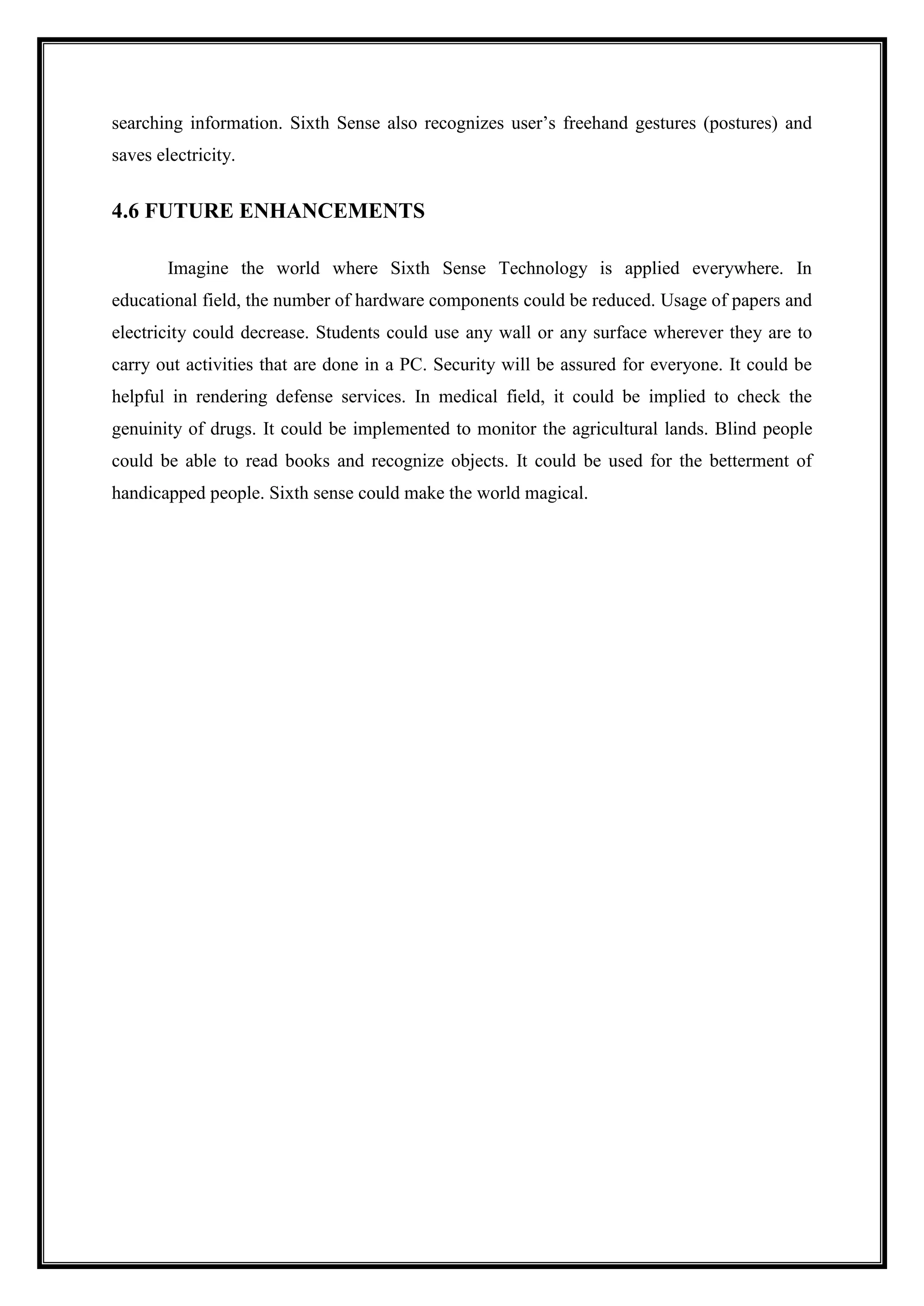 searching information. Sixth Sense also recognizes user’s freehand gestures (postures) and saves electricity.

4.6 FUTURE ENHANCEMENTS

Imagine the world where Sixth Sense Technology is applied everywhere. In educational field, the number of hardware components could be reduced. Usage of papers and electricity could decrease. Students could use any wall or any surface wherever they are to carry out activities that are done in a PC. Security will be assured for everyone. It could be helpful in rendering defense services. In medical field, it could be implied to check the genuinity of drugs. It could be implemented to monitor the agricultural lands. Blind people could be able to read books and recognize objects. It could be used for the betterment of handicapped people. Sixth sense could make the world magical.